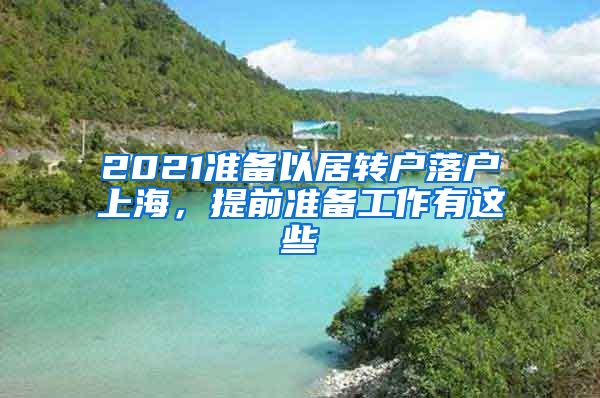 2021准备以居转户落户上海，提前准备工作有这些